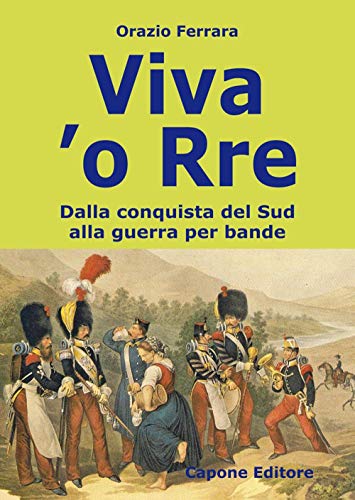 Orazio Ferrara

Viva
’o Rre

Dalla conquista del Sud
alla guerra per bande

Capone Editore